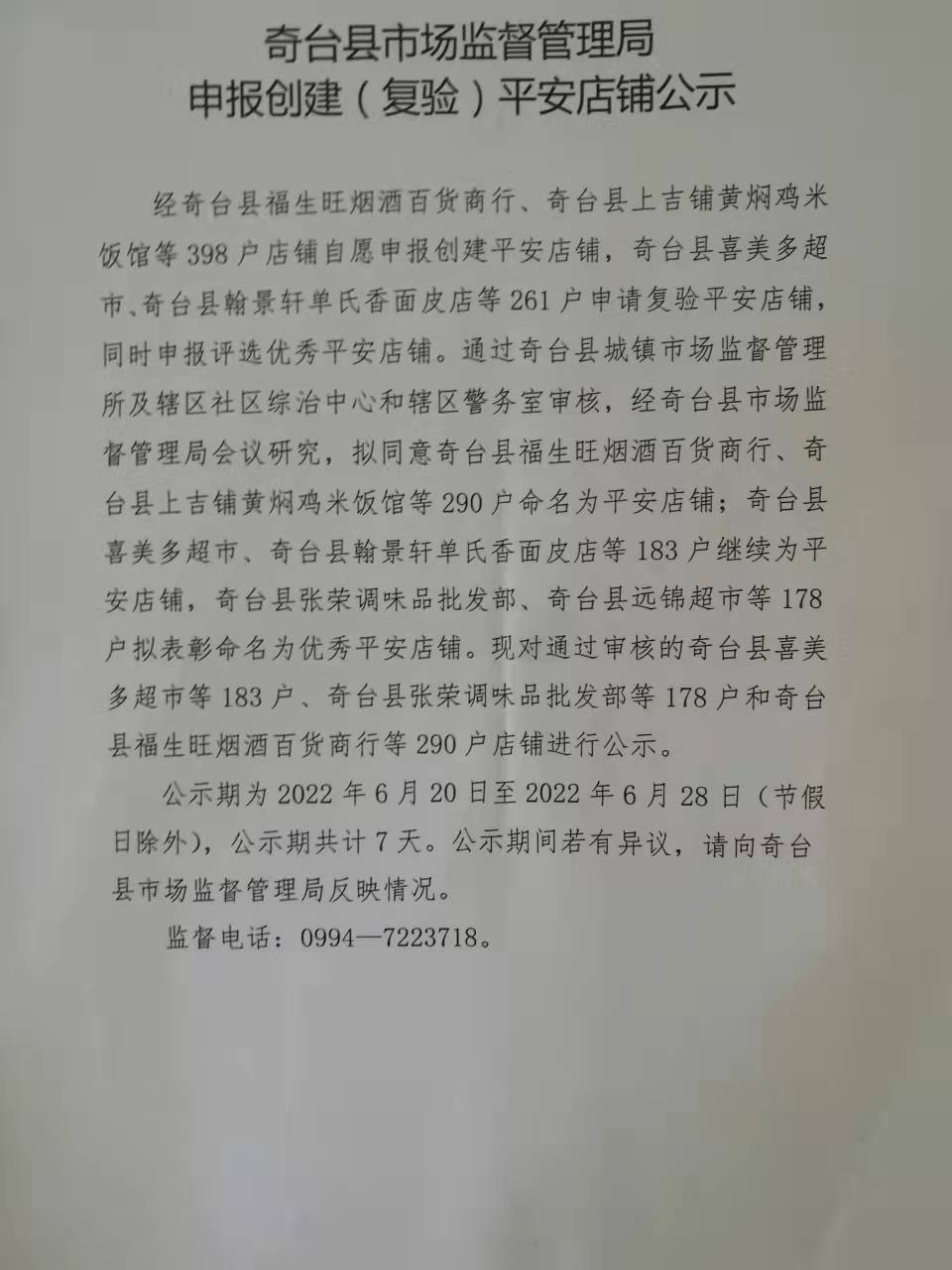 奇台县市场监督管理局
申报创建（复验）平安店铺公示

经奇台县福生旺烟酒百货商行、奇台县上吉铺黄焖鸡米饭馆等398户店铺自愿申报创建平安店铺，奇台县喜美多超市、奇台县翰景轩单氏香面皮店等261户申请复验平安店铺，同时申报评选优秀平安店铺。通过奇台县城镇市场监督管理所及辖区社区综治中心和辖区警务室审核，经奇台县市场监督管理局会议研究，拟同意奇台县福生旺烟酒百货商行、奇台县上吉铺黄焖鸡米饭馆等290户命名为平安店铺；奇台县喜美多超市、奇台县翰景轩单氏香面皮店等183户继续为平安店铺，奇台县张荣调味品批发部、奇台县远锦超市等178户拟表彰命名为优秀平安店铺。现对通过审核的奇台县喜美多超市等183户、奇台县张荣调味品批发部等178户和奇台县福生旺烟酒百货商行等290户店铺进行公示。

公示期为2022年6月20日至2022年6月28日（节假日除外），公示期共计7天。公示期间若有异议，请向奇台县市场监督管理局反映情况。

监督电话：0994—7223718。